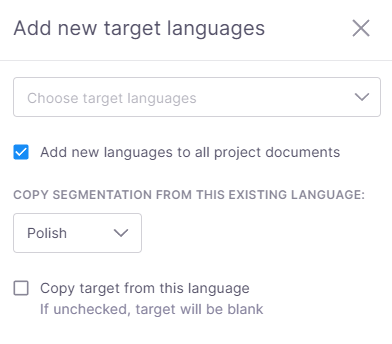 Add new target languages

Choose target languages

Add new languages to all project documents

COPY SEGMENTATION FROM THIS EXISTING LANGUAGE:

Polish

Copy target from this language
If unchecked, target will be blank